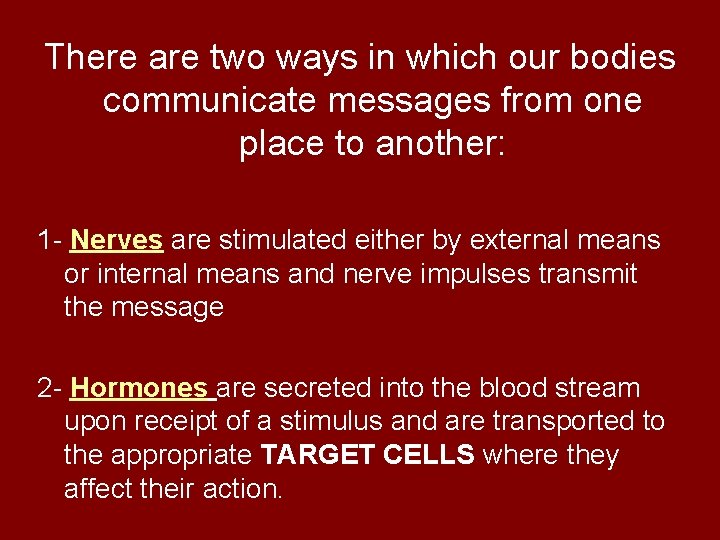 There are two ways in which our bodies communicate messages from one place to another:

1- Nerves are stimulated either by external means or internal means and nerve impulses transmit the message

2- Hormones are secreted into the blood stream upon receipt of a stimulus and are transported to the appropriate TARGET CELLS where they affect their action.